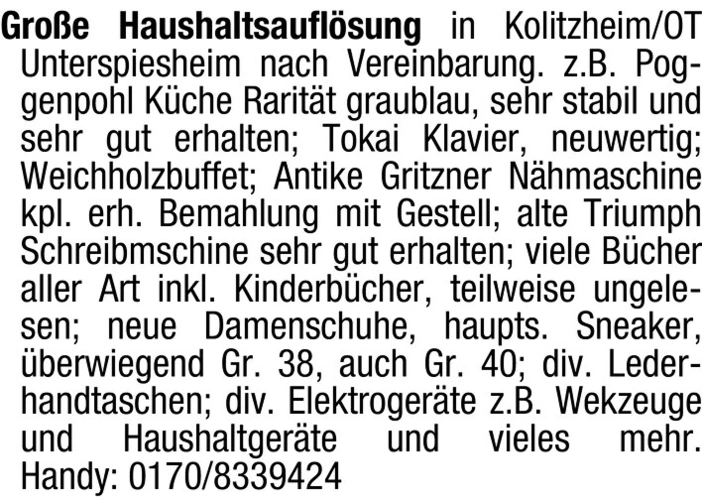 Große Haushaltsauflösung in Kolitzheim/OT Unterspiesheim nach Vereinbarung. z.B. Poggenpohl Küche Rarität graublau, sehr stabil und sehr gut erhalten; Tokai Klavier, neuwertig; Weichholzbuffet; Antike Gritzner Nähmaschine kpl. erh. Bemahlung mit Gestell; alte Triumph Schreibmschine sehr gut erhalten; viele Bücher aller Art inkl. Kinderbücher, teilweise ungelesen; neue Damenschuhe, haupts. Sneaker, überwiegend Gr. 38, auch Gr. 40; div. Lederhandtaschen; div. Elektrogeräte z.B. Wekzeuge und Haushaltgeräte und vieles mehr. Handy: 0170/8339424